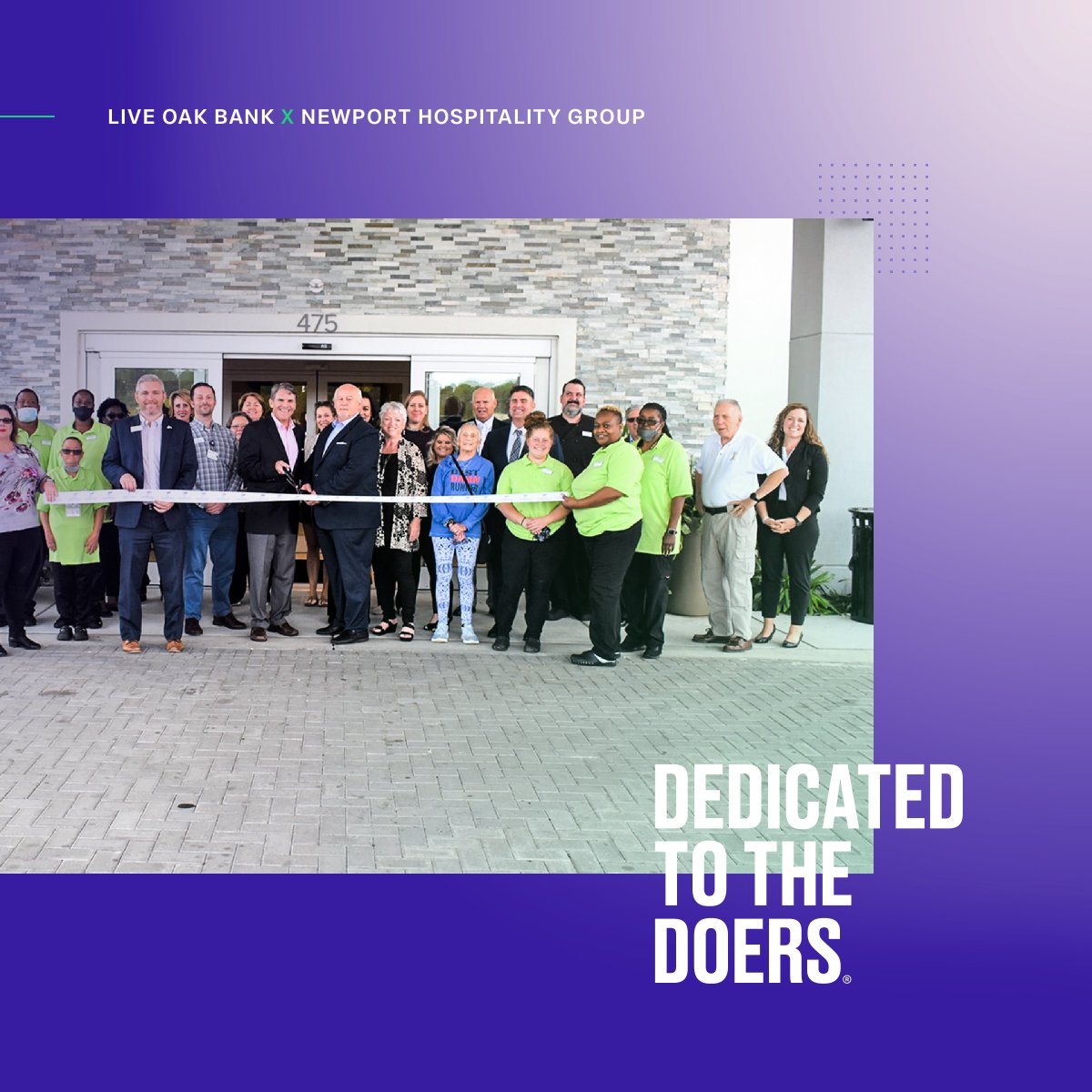 LIVE OAK BANK X NEWPORT HOSPITALITY GROUP

475

DEDICATED TO THE DOERS®